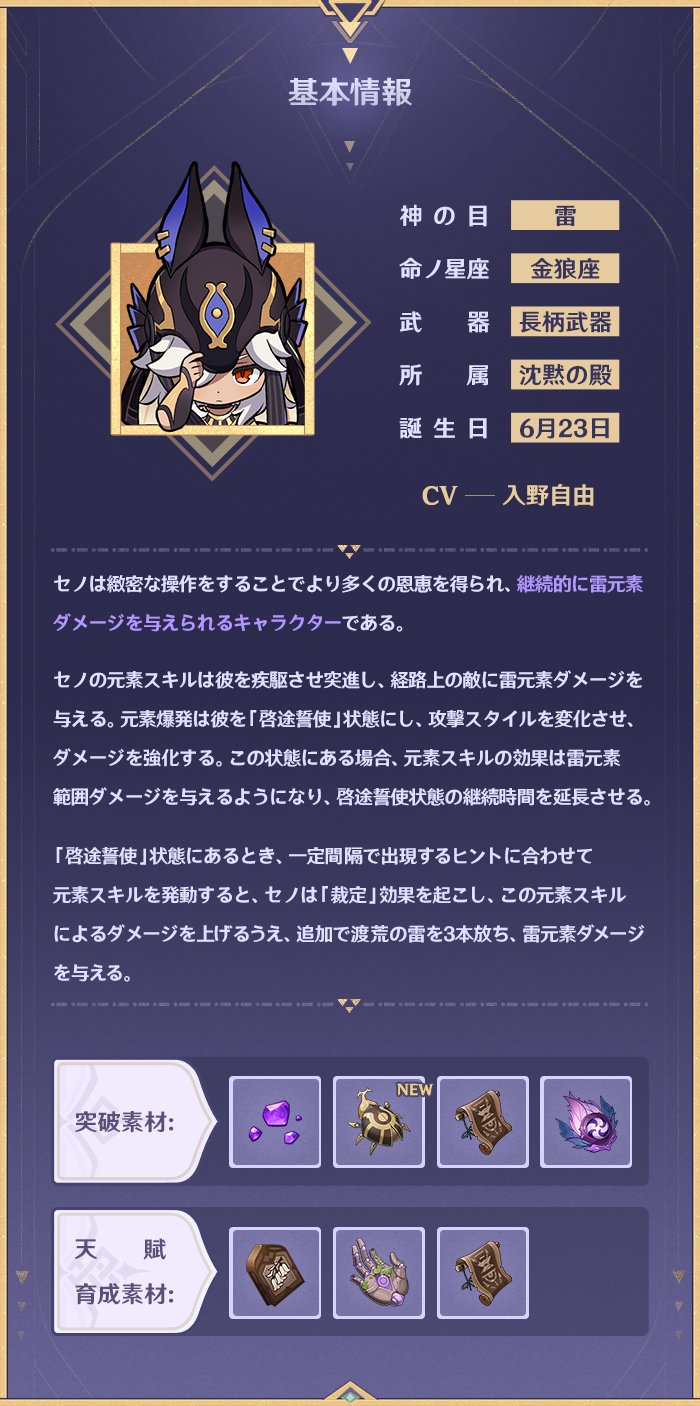 基本情報

神の目
雷

命ノ星座
金狼座

武器
長柄武器

所属
沈黙の殿

誕生日
6月23日

CV — 入野自由

セノは緻密な操作をすることでより多くの恩恵を得られ、継続的に雷元素ダメージを与えられるキャラクターである。

セノの元素スキルは彼を疾駆させ突進し、経路上の敵に雷元素ダメージを与える。元素爆発は彼を「啓途誓使」状態にし、攻撃スタイルを変化させ、ダメージを強化する。この状態にある場合、元素スキルの効果は雷元素範囲ダメージを与えるようになり、啓途誓使状態の継続時間を延長させる。

「啓途誓使」状態にあるとき、一定間隔で出現するヒントに合わせて元素スキルを発動すると、セノは「裁定」効果を起こし、この元素スキルによるダメージを上げるうえ、追加で渡荒の雷を3本放ち、雷元素ダメージを与える。

突破素材:

NEW

天賦
育成素材: